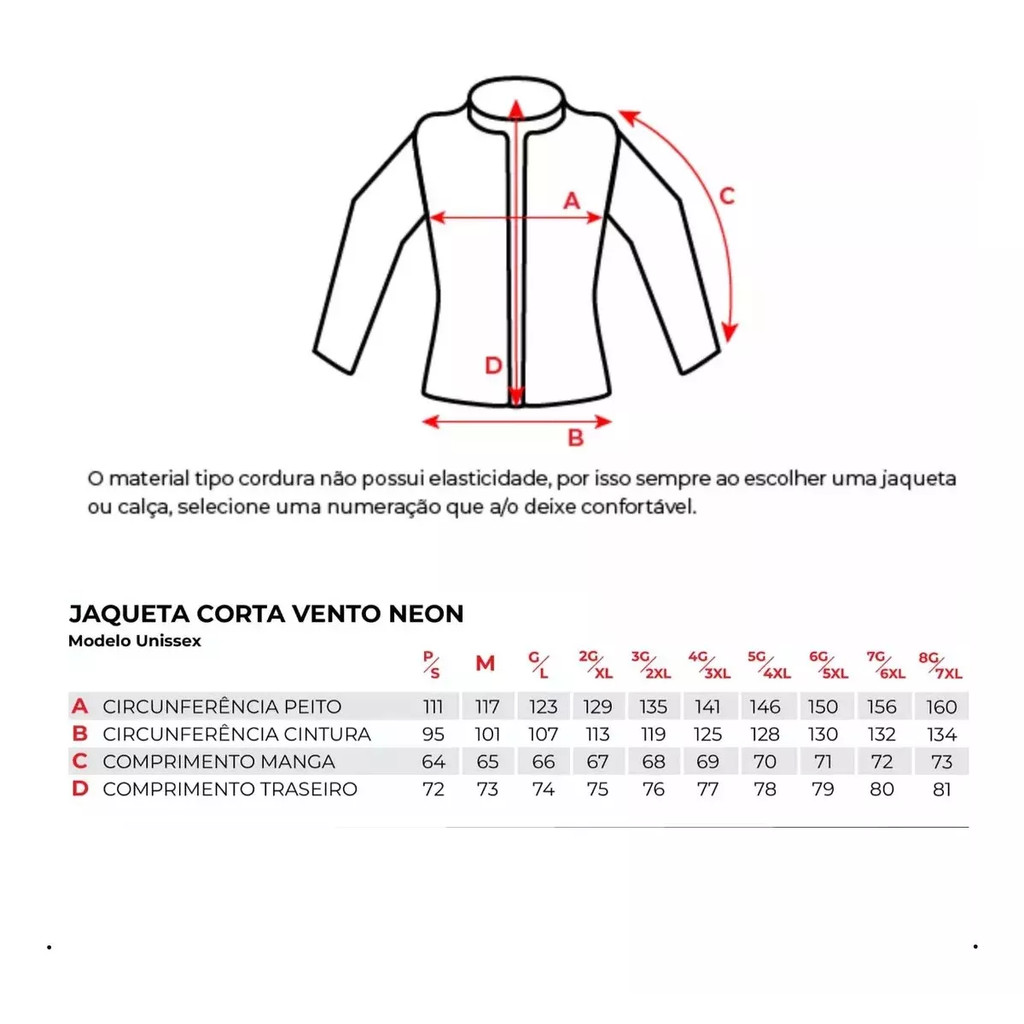 A

C

D

B

O material tipo cordura não possui elasticidade, por isso sempre ao escolher uma jaqueta ou calça, selecione uma numeração que a/o deixe confortável.

JAQUETA CORTA VENTO NEON
Modelo Unissex

| | | P/S | M | G/L | 2G/XL | 3G/2XL | 4G/3XL | 5G/4XL | 6G/5XL | 7G/6XL | 8G/7XL |
|---|---|---|---|---|---|---|---|---|---|---|---|
| A | CIRCUNFERÊNCIA PEITO | 111 | 117 | 123 | 129 | 135 | 141 | 146 | 150 | 156 | 160 |
| B | CIRCUNFERÊNCIA CINTURA | 95 | 101 | 107 | 113 | 119 | 125 | 128 | 130 | 132 | 134 |
| C | COMPRIMENTO MANGA | 64 | 65 | 66 | 67 | 68 | 69 | 70 | 71 | 72 | 73 |
| D | COMPRIMENTO TRASEIRO | 72 | 73 | 74 | 75 | 76 | 77 | 78 | 79 | 80 | 81 |